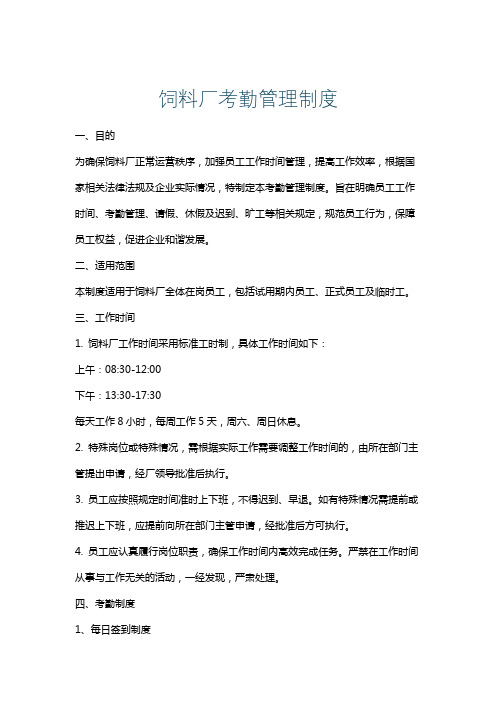 饲料厂考勤管理制度

一、目的

为确保饲料厂正常运营秩序，加强员工工作时间管理，提高工作效率，根据国家相关法律法规及企业实际情况，特制定本考勤管理制度。旨在明确员工工作时间、考勤管理、请假、休假及迟到、旷工等相关规定，规范员工行为，保障员工权益，促进企业和谐发展。

二、适用范围

本制度适用于饲料厂全体在岗员工，包括试用期内员工、正式员工及临时工。

三、工作时间

1. 饲料厂工作时间采用标准工时制，具体工作时间如下：

上午：08:30-12:00

下午：13:30-17:30

每天工作 8 小时，每周工作 5 天，周六、周日休息。

2. 特殊岗位或特殊情况，需根据实际工作需要调整工作时间的，由所在部门主管提出申请，经厂领导批准后执行。

3. 员工应按照规定时间准时上下班，不得迟到、早退。如有特殊情况需提前或推迟上下班，应提前向所在部门主管申请，经批准后方可执行。

4. 员工应认真履行岗位职责，确保工作时间内高效完成任务。严禁在工作时间从事与工作无关的活动，一经发现，严肃处理。

四、考勤制度

1、每日签到制度